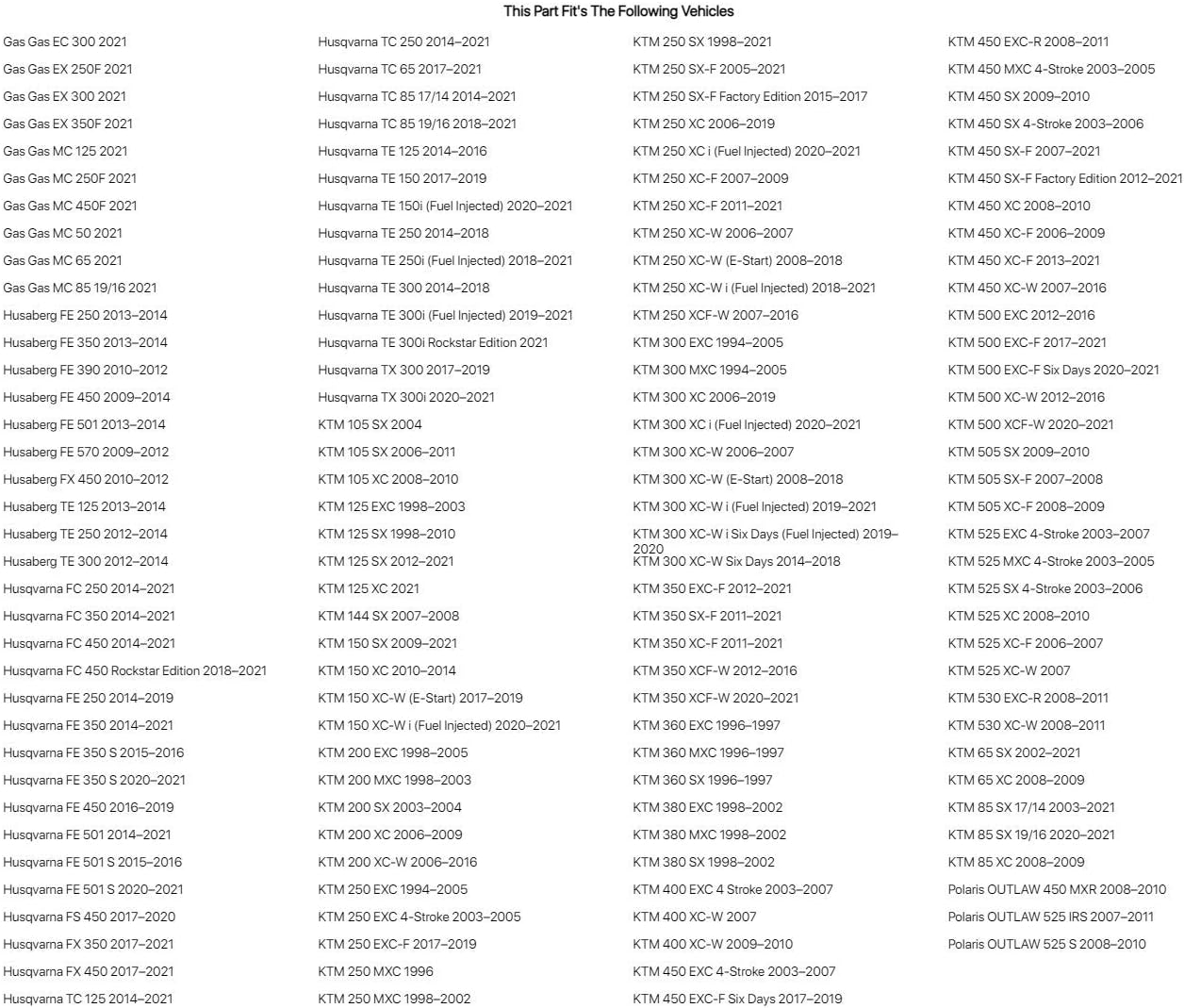 This Part Fit's The Following Vehicles

Gas Gas EC 300 2021
Gas Gas EX 250F 2021
Gas Gas EX 300 2021
Gas Gas EX 350F 2021
Gas Gas MC 125 2021
Gas Gas MC 250F 2021
Gas Gas MC 450F 2021
Gas Gas MC 50 2021
Gas Gas MC 65 2021
Gas Gas MC 85 19/16 2021
Husaberg FE 250 2013–2014
Husaberg FE 350 2013–2014
Husaberg FE 390 2010–2012
Husaberg FE 450 2009–2014
Husaberg FE 501 2013–2014
Husaberg FE 570 2009–2012
Husaberg FX 450 2010–2012
Husaberg TE 125 2013–2014
Husaberg TE 250 2012–2014
Husaberg TE 300 2012–2014
Husqvarna FC 250 2014–2021
Husqvarna FC 350 2014–2021
Husqvarna FC 450 2014–2021
Husqvarna FC 450 Rockstar Edition 2018–2021
Husqvarna FE 250 2014–2019
Husqvarna FE 350 2014–2021
Husqvarna FE 350 S 2015–2016
Husqvarna FE 350 S 2020–2021
Husqvarna FE 450 2016–2019
Husqvarna FE 501 2014–2021
Husqvarna FE 501 S 2015–2016
Husqvarna FE 501 S 2020–2021
Husqvarna FS 450 2017–2020
Husqvarna FX 350 2017–2021
Husqvarna FX 450 2017–2021
Husqvarna TC 125 2014–2021

Husqvarna TC 250 2014–2021
Husqvarna TC 65 2017–2021
Husqvarna TC 85 17/14 2014–2021
Husqvarna TC 85 19/16 2018–2021
Husqvarna TE 125 2014–2016
Husqvarna TE 150 2017–2019
Husqvarna TE 150i (Fuel Injected) 2020–2021
Husqvarna TE 250 2014–2018
Husqvarna TE 250i (Fuel Injected) 2018–2021
Husqvarna TE 300 2014–2018
Husqvarna TE 300i (Fuel Injected) 2019–2021
Husqvarna TE 300i Rockstar Edition 2021
Husqvarna TX 300 2017–2019
Husqvarna TX 300i 2020–2021
KTM 105 SX 2004
KTM 105 SX 2006–2011
KTM 105 XC 2008–2010
KTM 125 EXC 1998–2003
KTM 125 SX 1998–2010
KTM 125 SX 2012–2021
KTM 125 XC 2021
KTM 144 SX 2007–2008
KTM 150 SX 2009–2021
KTM 150 XC 2010–2014
KTM 150 XC-W (E-Start) 2017–2019
KTM 150 XC-W i (Fuel Injected) 2020–2021
KTM 200 EXC 1998–2005
KTM 200 MXC 1998–2003
KTM 200 SX 2003–2004
KTM 200 XC 2006–2009
KTM 200 XC-W 2006–2016
KTM 250 EXC 1994–2005
KTM 250 EXC 4-Stroke 2003–2005
KTM 250 EXC-F 2017–2019
KTM 250 MXC 1996
KTM 250 MXC 1998–2002

KTM 250 SX 1998–2021
KTM 250 SX-F 2005–2021
KTM 250 SX-F Factory Edition 2015–2017
KTM 250 XC 2006–2019
KTM 250 XC i (Fuel Injected) 2020–2021
KTM 250 XC-F 2007–2009
KTM 250 XC-F 2011–2021
KTM 250 XC-W 2006–2007
KTM 250 XC-W (E-Start) 2008–2018
KTM 250 XC-W i (Fuel Injected) 2018–2021
KTM 250 XCF-W 2007–2016
KTM 300 EXC 1994–2005
KTM 300 MXC 1994–2005
KTM 300 XC 2006–2019
KTM 300 XC i (Fuel Injected) 2020–2021
KTM 300 XC-W 2006–2007
KTM 300 XC-W (E-Start) 2008–2018
KTM 300 XC-W i (Fuel Injected) 2019–2021
KTM 300 XC-W i Six Days (Fuel Injected) 2019–2020
KTM 300 XC-W Six Days 2014–2018
KTM 350 EXC-F 2012–2021
KTM 350 SX-F 2011–2021
KTM 350 XC-F 2011–2021
KTM 350 XCF-W 2012–2016
KTM 350 XCF-W 2020–2021
KTM 360 EXC 1996–1997
KTM 360 MXC 1996–1997
KTM 360 SX 1996–1997
KTM 380 EXC 1998–2002
KTM 380 MXC 1998–2002
KTM 380 SX 1998–2002
KTM 400 EXC 4 Stroke 2003–2007
KTM 400 XC-W 2007
KTM 400 XC-W 2009–2010
KTM 450 EXC 4-Stroke 2003–2007
KTM 450 EXC-F Six Days 2017–2019

KTM 450 EXC-R 2008–2011
KTM 450 MXC 4-Stroke 2003–2005
KTM 450 SX 2009–2010
KTM 450 SX 4-Stroke 2003–2006
KTM 450 SX-F 2007–2021
KTM 450 SX-F Factory Edition 2012–2021
KTM 450 XC 2008–2010
KTM 450 XC-F 2006–2009
KTM 450 XC-F 2013–2021
KTM 450 XC-W 2007–2016
KTM 500 EXC 2012–2016
KTM 500 EXC-F 2017–2021
KTM 500 EXC-F Six Days 2020–2021
KTM 500 XC-W 2012–2016
KTM 500 XCF-W 2020–2021
KTM 505 SX 2009–2010
KTM 505 SX-F 2007–2008
KTM 505 XC-F 2008–2009
KTM 525 EXC 4-Stroke 2003–2007
KTM 525 MXC 4-Stroke 2003–2005
KTM 525 SX 4-Stroke 2003–2006
KTM 525 XC 2008–2010
KTM 525 XC-F 2006–2007
KTM 525 XC-W 2007
KTM 530 EXC-R 2008–2011
KTM 530 XC-W 2008–2011
KTM 65 SX 2002–2021
KTM 65 XC 2008–2009
KTM 85 SX 17/14 2003–2021
KTM 85 SX 19/16 2020–2021
KTM 85 XC 2008–2009
Polaris OUTLAW 450 MXR 2008–2010
Polaris OUTLAW 525 IRS 2007–2011
Polaris OUTLAW 525 S 2008–2010